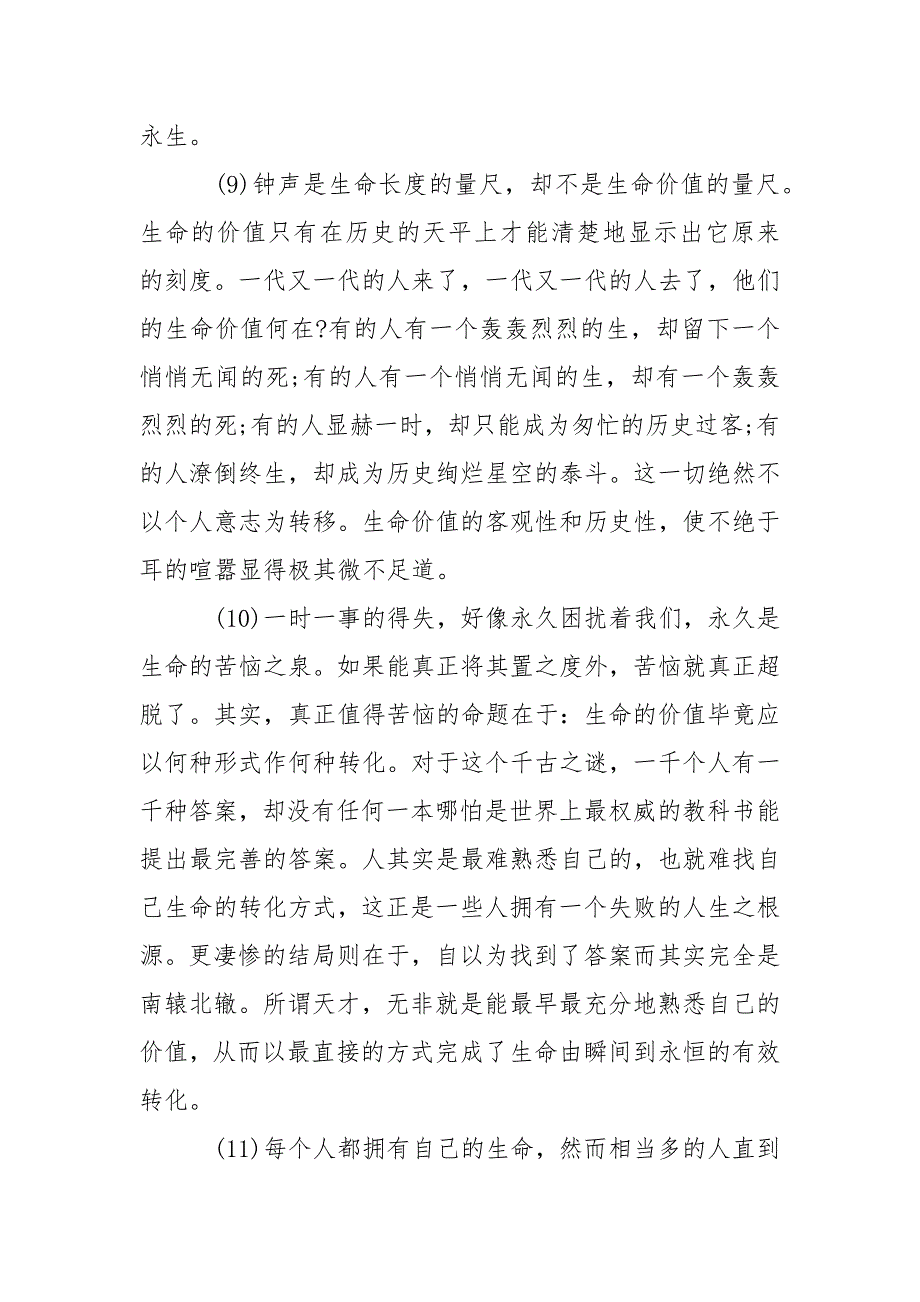 永生。

(9)钟声是生命长度的量尺，却不是生命价值的量尺。生命的价值只有在历史的天平上才能清楚地显示出它原来的刻度。一代又一代的人来了，一代又一代的人去了，他们的生命价值何在?有的人有一个轰轰烈烈的生，却留下一个悄悄无闻的死;有的人有一个悄悄无闻的生，却有一个轰轰烈烈的死;有的人显赫一时，却只能成为匆忙的历史过客;有的人潦倒终生，却成为历史绚烂星空的泰斗。这一切绝然不以个人意志为转移。生命价值的客观性和历史性，使不绝于耳的喧嚣显得极其微不足道。

(10)一时一事的得失，好像永久困扰着我们，永久是生命的苦恼之泉。如果能真正将其置之度外，苦恼就真正超脱了。其实，真正值得苦恼的命题在于：生命的价值毕竟应以何种形式作何种转化。对于这个千古之谜，一千个人有一千种答案，却没有任何一本哪怕是世界上最权威的教科书能提出最完善的答案。人其实是最难熟悉自己的，也就难找自己生命的转化方式，这正是一些人拥有一个失败的人生之根源。更凄惨的结局则在于，自以为找到了答案而其实完全是南辕北辙。所谓天才，无非就是能最早最充分地熟悉自己的价值，从而以最直接的方式完成了生命由瞬间到永恒的有效转化。

(11)每个人都拥有自己的生命，然而相当多的人直到